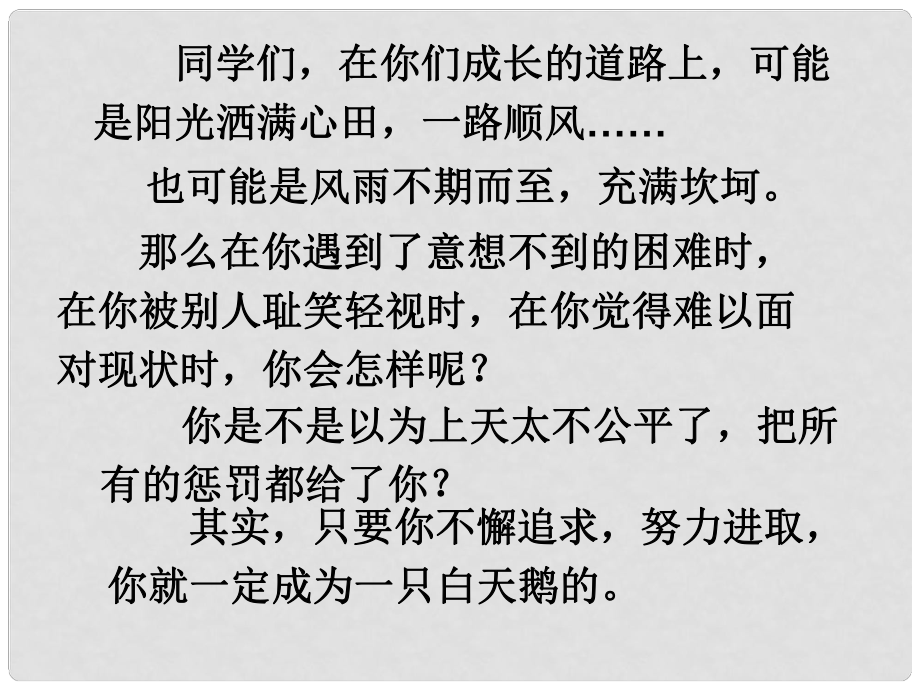 同学们，在你们成长的道路上，可能是阳光洒满心田，一路顺风……

也可能是风雨不期而至，充满坎坷。

那么在你遇到了意想不到的困难时，在你被别人耻笑轻视时，在你觉得难以面对现状时，你会怎样呢？

你是不是以为上天太不公平了，把所有的惩罚都给了你？

其实，只要你不懈追求，努力进取，你就一定成为一只白天鹅的。